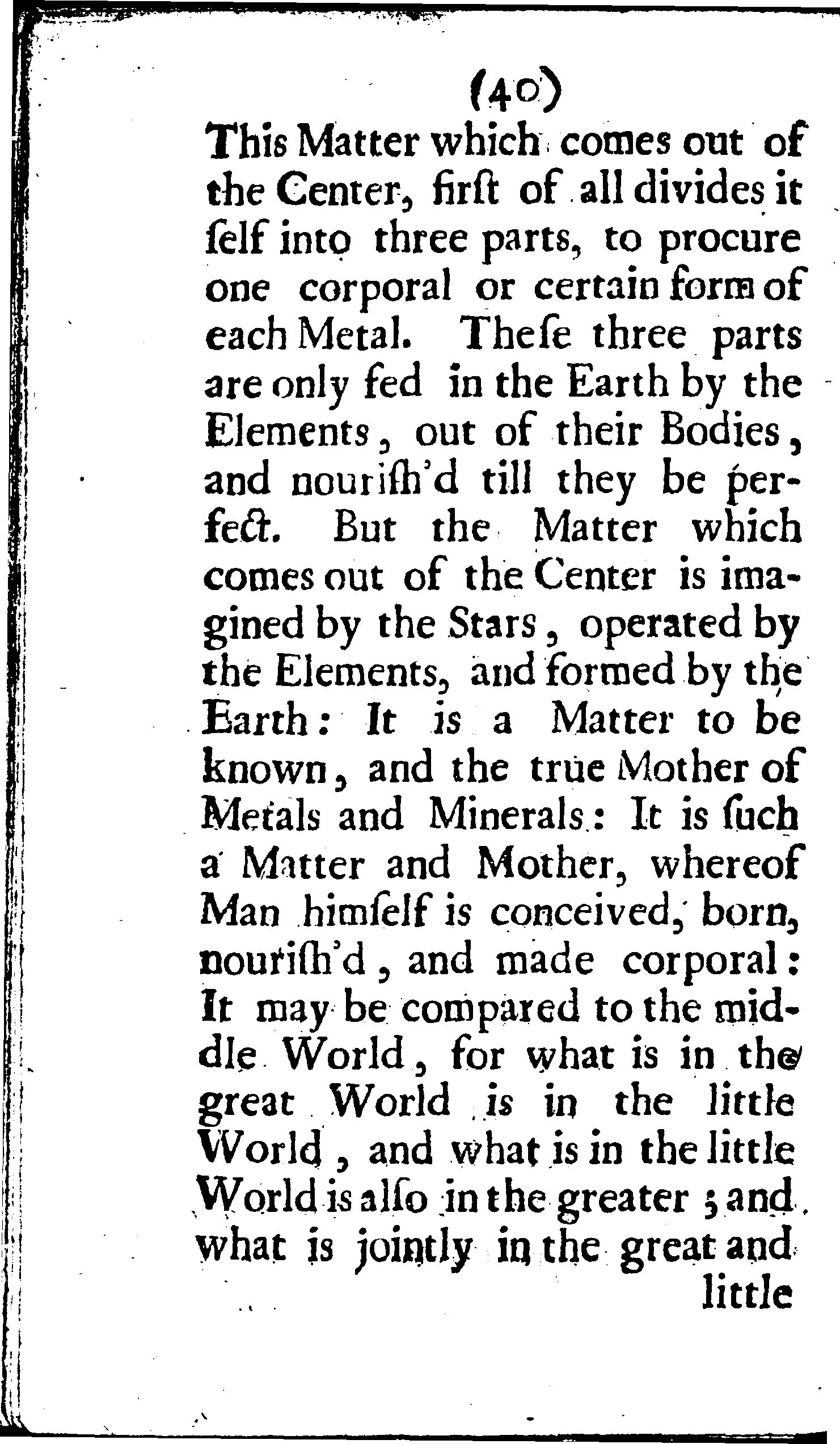 (40)

This Matter which comes out of the Center, firſt of all divides it ſelf into three parts, to procure one corporal or certain form of each Metal. Theſe three parts are only fed in the Earth by the Elements, out of their Bodies, and nouriſh'd till they be perfect. But the Matter which comes out of the Center is imagined by the Stars, operated by the Elements, and formed by the Earth: It is a Matter to be known, and the true Mother of Metals and Minerals: It is ſuch a Matter and Mother, whereof Man himſelf is conceived, born, nouriſh'd, and made corporal: It may be compared to the middle World, for what is in the great World is in the little World, and what is in the little World is alſo in the greater; and what is jointly in the great and little